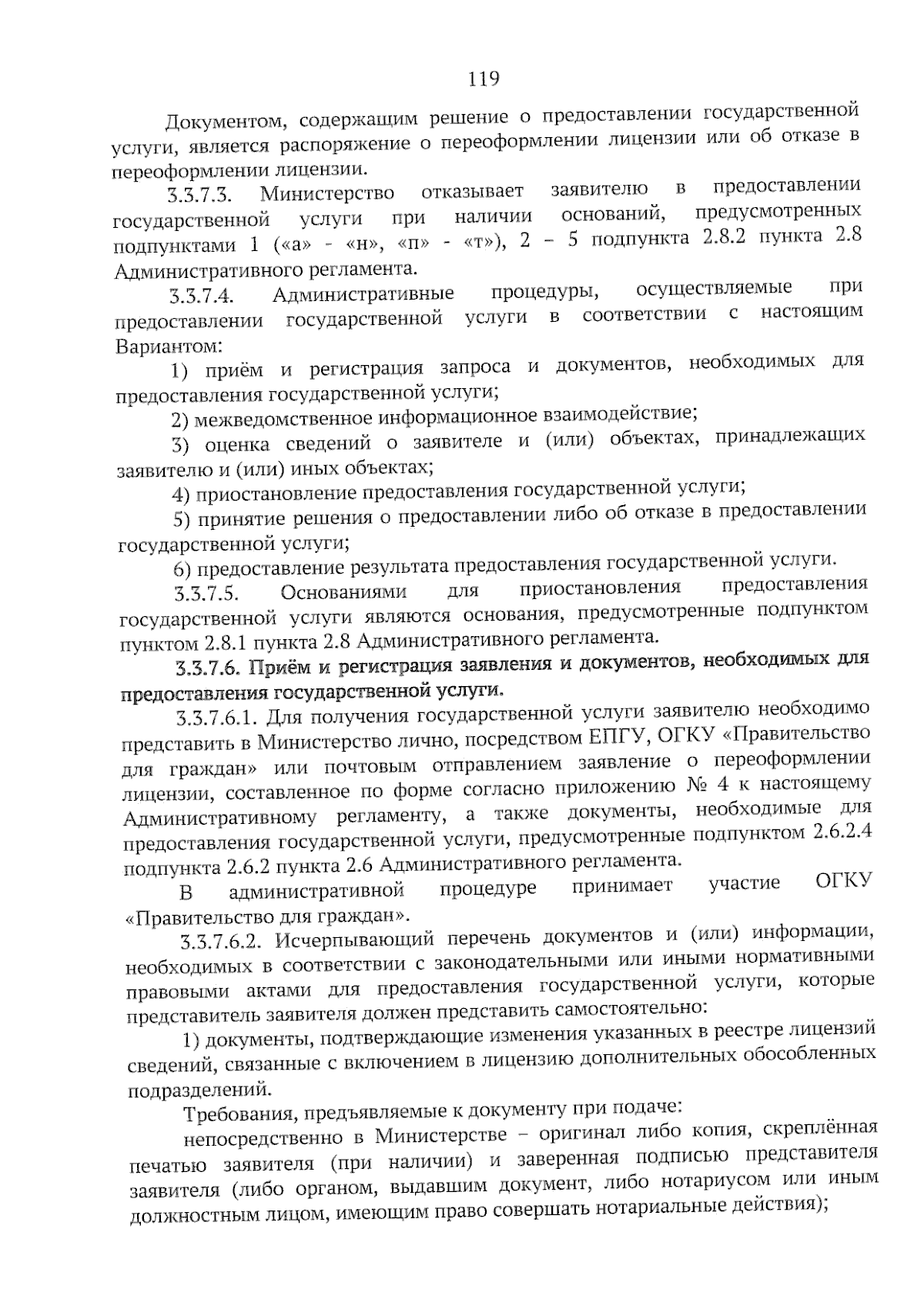 119

Документом, содержащим решение о предоставлении государственной услуги, является распоряжение о переоформлении лицензии или об отказе в переоформлении лицензии.

3.3.7.3. Министерство отказывает заявителю в предоставлении государственной услуги при наличии оснований, предусмотренных подпунктами 1 («а» - «н», «п» - «т»), 2 – 5 подпункта 2.8.2 пункта 2.8 Административного регламента.

3.3.7.4. Административные процедуры, осуществляемые при предоставлении государственной услуги в соответствии с настоящим Вариантом:

1) приём и регистрация запроса и документов, необходимых для предоставления государственной услуги;

2) межведомственное информационное взаимодействие;

3) оценка сведений о заявителе и (или) объектах, принадлежащих заявителю и (или) иных объектах;

4) приостановление предоставления государственной услуги;

5) принятие решения о предоставлении либо об отказе в предоставлении государственной услуги;

6) предоставление результата предоставления государственной услуги.

3.3.7.5. Основаниями для приостановления предоставления государственной услуги являются основания, предусмотренные подпунктом пунктом 2.8.1 пункта 2.8 Административного регламента.

3.3.7.6. Приём и регистрация заявления и документов, необходимых для предоставления государственной услуги.

3.3.7.6.1. Для получения государственной услуги заявителю необходимо представить в Министерство лично, посредством ЕПГУ, ОГКУ «Правительство для граждан» или почтовым отправлением заявление о переоформлении лицензии, составленное по форме согласно приложению № 4 к настоящему Административному регламенту, а также документы, необходимые для предоставления государственной услуги, предусмотренные подпунктом 2.6.2.4 подпункта 2.6.2 пункта 2.6 Административного регламента.

В административной процедуре принимает участие ОГКУ «Правительство для граждан».

3.3.7.6.2. Исчерпывающий перечень документов и (или) информации, необходимых в соответствии с законодательными или иными нормативными правовыми актами для предоставления государственной услуги, которые представитель заявителя должен представить самостоятельно:

1) документы, подтверждающие изменения указанных в реестре лицензий сведений, связанные с включением в лицензию дополнительных обособленных подразделений.

Требования, предъявляемые к документу при подаче:

непосредственно в Министерстве – оригинал либо копия, скреплённая печатью заявителя (при наличии) и заверенная подписью представителя заявителя (либо органом, выдавшим документ, либо нотариусом или иным должностным лицом, имеющим право совершать нотариальные действия);